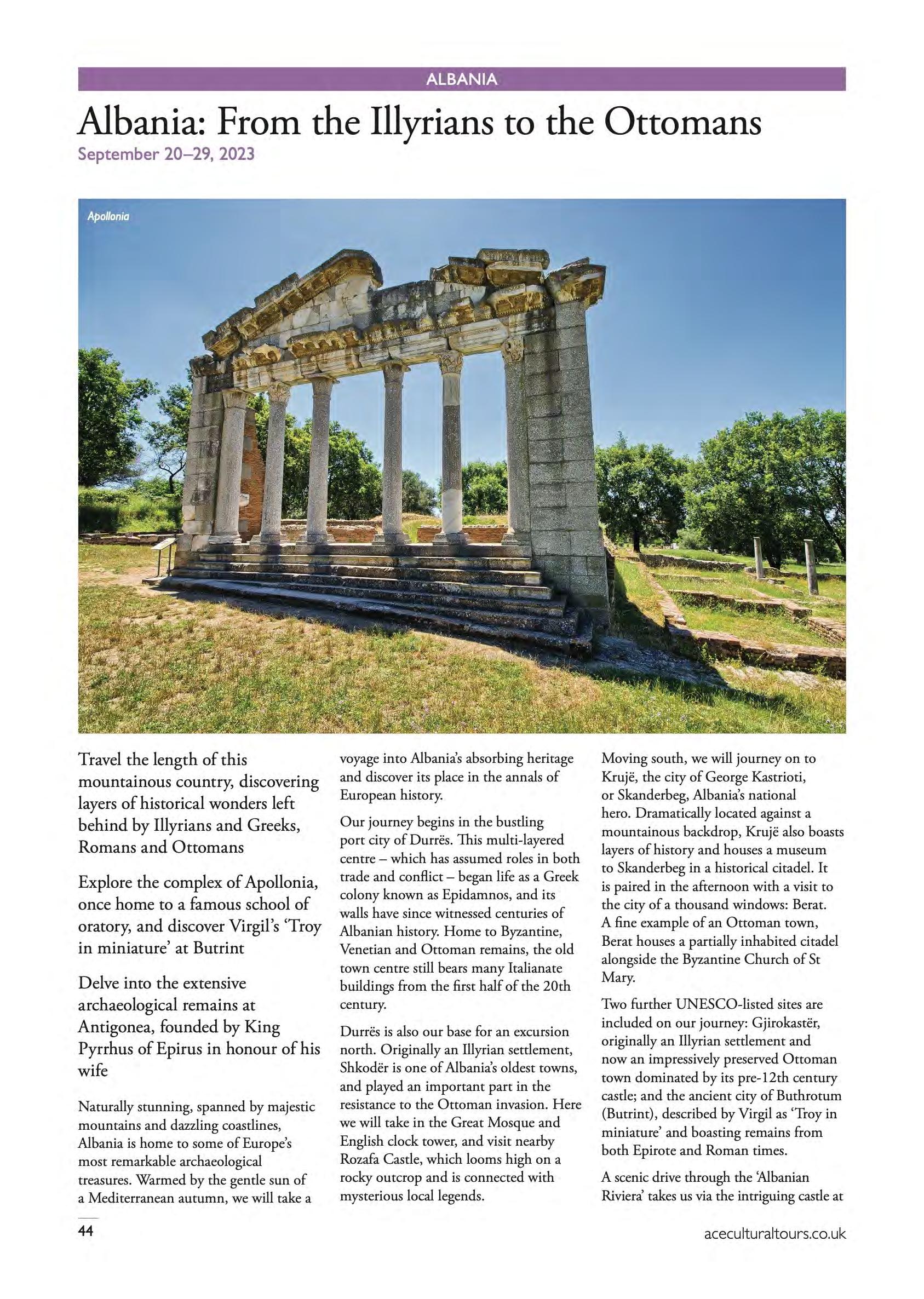 ALBANIA

Albania: From the Illyrians to the Ottomans
September 20–29, 2023

Apollonia

Travel the length of this mountainous country, discovering layers of historical wonders left behind by Illyrians and Greeks, Romans and Ottomans

Explore the complex of Apollonia, once home to a famous school of oratory, and discover Virgil's 'Troy in miniature' at Butrint

Delve into the extensive archaeological remains at Antigonea, founded by King Pyrrhus of Epirus in honour of his wife

Naturally stunning, spanned by majestic mountains and dazzling coastlines, Albania is home to some of Europe's most remarkable archaeological treasures. Warmed by the gentle sun of a Mediterranean autumn, we will take a voyage into Albania's absorbing heritage and discover its place in the annals of European history.

Our journey begins in the bustling port city of Durrës. This multi-layered centre – which has assumed roles in both trade and conflict – began life as a Greek colony known as Epidamnos, and its walls have since witnessed centuries of Albanian history. Home to Byzantine, Venetian and Ottoman remains, the old town centre still bears many Italianate buildings from the first half of the 20th century.

Durrës is also our base for an excursion north. Originally an Illyrian settlement, Shkodër is one of Albania's oldest towns, and played an important part in the resistance to the Ottoman invasion. Here we will take in the Great Mosque and English clock tower, and visit nearby Rozafa Castle, which looms high on a rocky outcrop and is connected with mysterious local legends.

Moving south, we will journey on to Krujë, the city of George Kastrioti, or Skanderbeg, Albania's national hero. Dramatically located against a mountainous backdrop, Krujë also boasts layers of history and houses a museum to Skanderbeg in a historical citadel. It is paired in the afternoon with a visit to the city of a thousand windows: Berat. A fine example of an Ottoman town, Berat houses a partially inhabited citadel alongside the Byzantine Church of St Mary.

Two further UNESCO-listed sites are included on our journey: Gjirokastër, originally an Illyrian settlement and now an impressively preserved Ottoman town dominated by its pre-12th century castle; and the ancient city of Buthrotum (Butrint), described by Virgil as 'Troy in miniature' and boasting remains from both Epirote and Roman times.

A scenic drive through the 'Albanian Riviera' takes us via the intriguing castle at

44

aceculturaltours.co.uk